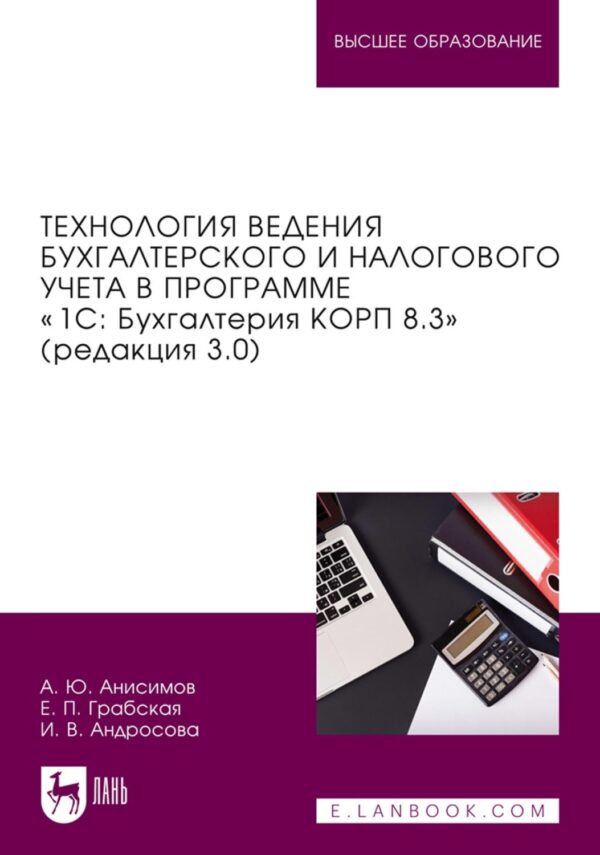 ВЫСШЕЕ ОБРАЗОВАНИЕ

ТЕХНОЛОГИЯ ВЕДЕНИЯ БУХГАЛТЕРСКОГО И НАЛОГОВОГО УЧЕТА В ПРОГРАММЕ «1С: Бухгалтерия КОРП 8.3» (редакция 3.0)

А. Ю. Анисимов
Е. П. Грабская
И. В. Андросова

ЛАНЬ

E.LANBOOK.COM